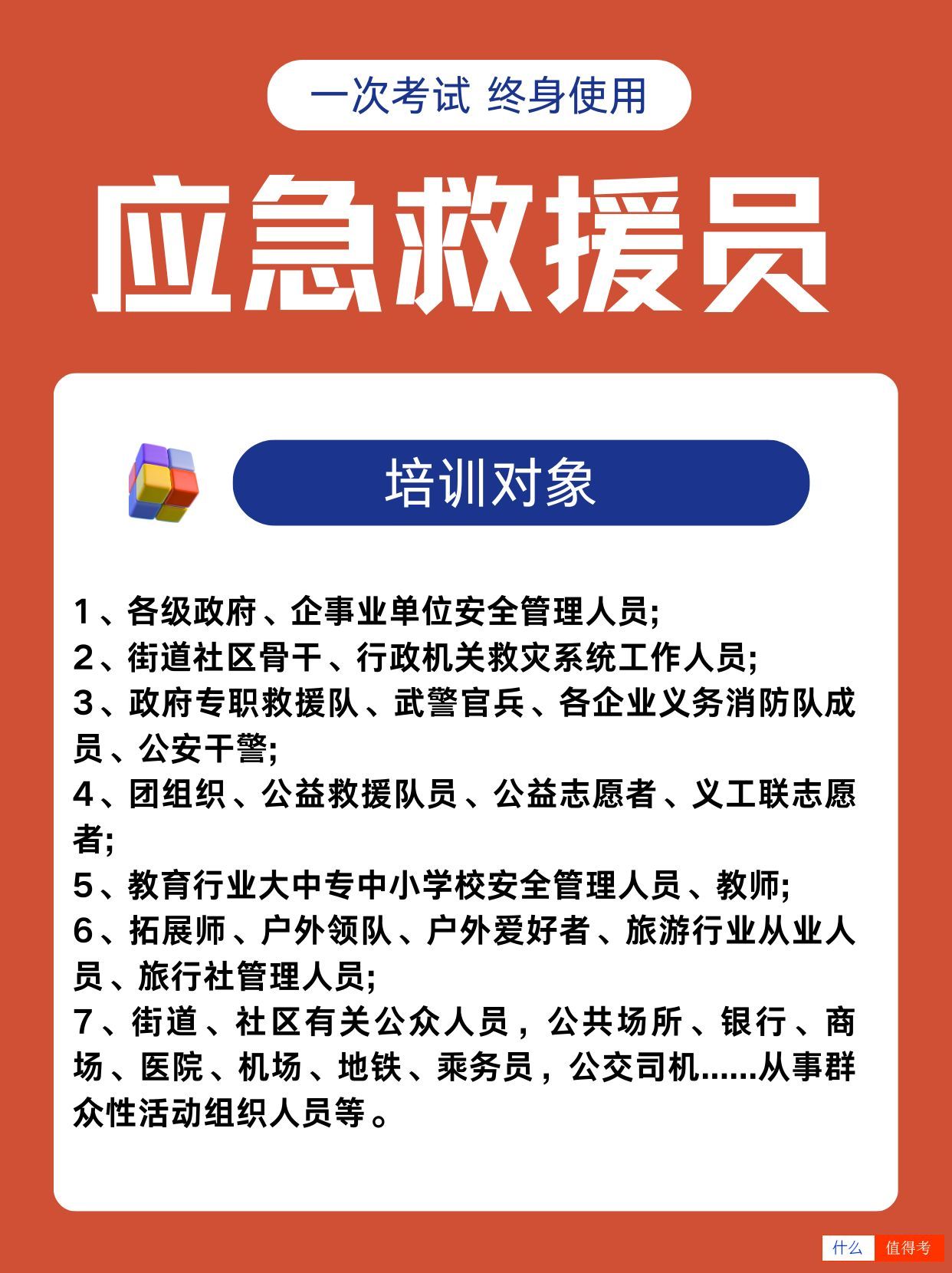 一次考试 终身使用

应急救援员

培训对象

1、各级政府、企事业单位安全管理人员;
2、街道社区骨干、行政机关救灾系统工作人员;
3、政府专职救援队、武警官兵、各企业义务消防队成员、公安干警;
4、团组织、公益救援队员、公益志愿者、义工联志愿者;
5、教育行业大中专中小学校安全管理人员、教师;
6、拓展师、户外领队、户外爱好者、旅游行业从业人员、旅行社管理人员;
7、街道、社区有关公众人员，公共场所、银行、商场、医院、机场、地铁、乘务员，公交司机......从事群众性活动组织人员等。

什么 值得考